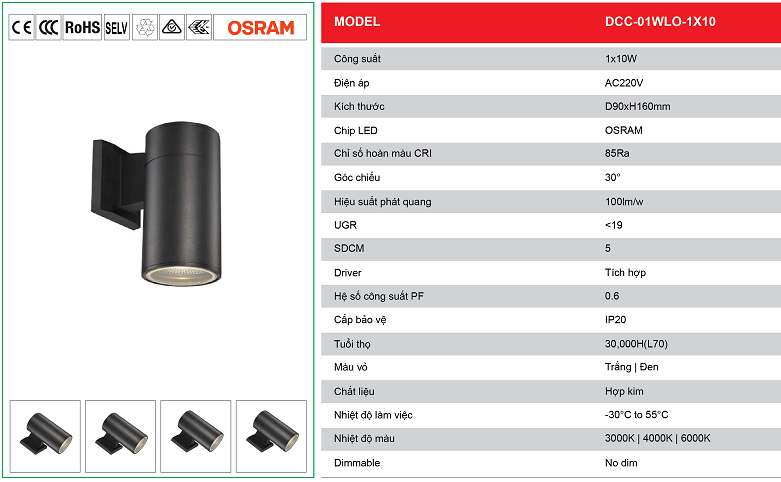 CE CCC RoHS SELV OSRAM

| MODEL | DCC-01WLO-1X10 |
|---|---|
| Công suất | 1x10W |
| Điện áp | AC220V |
| Kích thước | D90xH160mm |
| Chip LED | OSRAM |
| Chỉ số hoàn màu CRI | 85Ra |
| Góc chiếu | 30° |
| Hiệu suất phát quang | 100lm/w |
| UGR | <19 |
| SDCM | 5 |
| Driver | Tích hợp |
| Hệ số công suất PF | 0.6 |
| Cấp bảo vệ | IP20 |
| Tuổi thọ | 30,000H(L70) |
| Màu vỏ | Trắng \| Đen |
| Chất liệu | Hợp kim |
| Nhiệt độ làm việc | -30°C to 55°C |
| Nhiệt độ màu | 3000K \| 4000K \| 6000K |
| Dimmable | No dim |